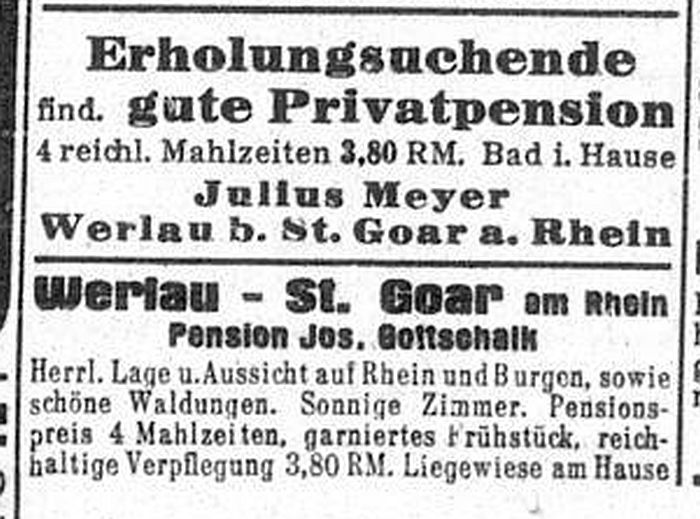 Erholungsuchende
find. gute Privatpension
4 reichl. Mahlzeiten 3,80 RM. Bad i. Hause
Julius Meyer
Werlau b. St. Goar a. Rhein

Werlau - St. Goar am Rhein
Pension Jos. Gottschalk
Herrl. Lage u. Aussicht auf Rhein und Burgen, sowie schöne Waldungen. Sonnige Zimmer. Pensionspreis 4 Mahlzeiten, garniertes Frühstück, reichhaltige Verpflegung 3,80 RM. Liegewiese am Hause